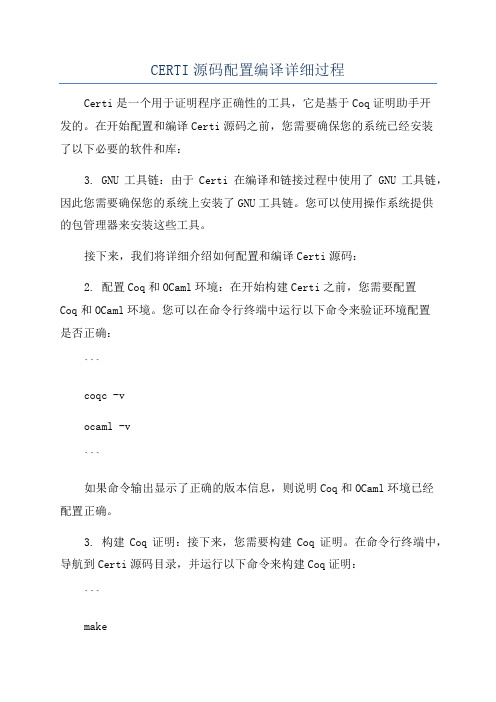 CERTI 源码配置编译详细过程

Certi 是一个用于证明程序正确性的工具，它是基于 Coq 证明助手开发的。在开始配置和编译 Certi 源码之前，您需要确保您的系统已经安装了以下必要的软件和库：

3. GNU 工具链：由于 Certi 在编译和链接过程中使用了 GNU 工具链，因此您需要确保您的系统上安装了 GNU 工具链。您可以使用操作系统提供的包管理器来安装这些工具。

接下来，我们将详细介绍如何配置和编译 Certi 源码：

2. 配置 Coq 和 OCaml 环境：在开始构建 Certi 之前，您需要配置 Coq 和 OCaml 环境。您可以在命令行终端中运行以下命令来验证环境配置是否正确：

```

coqc -v

ocaml -v

```

如果命令输出显示了正确的版本信息，则说明 Coq 和 OCaml 环境已经配置正确。

3. 构建 Coq 证明：接下来，您需要构建 Coq 证明。在命令行终端中，导航到 Certi 源码目录，并运行以下命令来构建 Coq 证明：

```

make